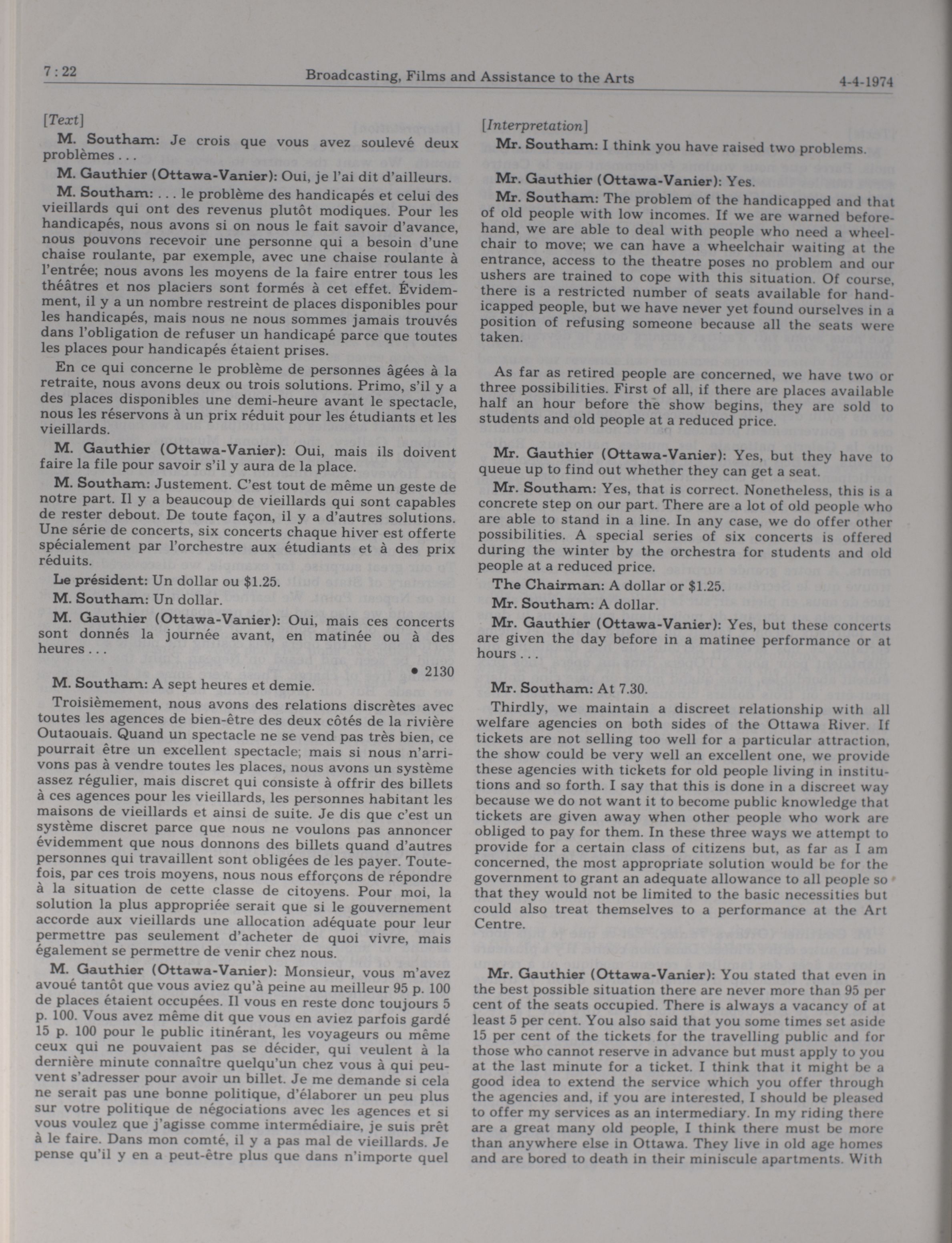 7 : 22 Broadcasting, Films and Assistance to the Arts 4-4-1974

[Text]

M. Southam: Je crois que vous avez soulevé deux problèmes . . .

M. Gauthier (Ottawa-Vanier): Oui, je l'ai dit d'ailleurs.

M. Southam: . . . le problème des handicapés et celui des vieillards qui ont des revenus plutôt modiques. Pour les handicapés, nous avons si on nous le fait savoir d'avance, nous pouvons recevoir une personne qui a besoin d'une chaise roulante, par exemple, avec une chaise roulante à l'entrée; nous avons les moyens de la faire entrer tous les théâtres et nos placiers sont formés à cet effet. Évidemment, il y a un nombre restreint de places disponibles pour les handicapés, mais nous ne nous sommes jamais trouvés dans l'obligation de refuser un handicapé parce que toutes les places pour handicapés étaient prises.

En ce qui concerne le problème de personnes âgées à la retraite, nous avons deux ou trois solutions. Primo, s'il y a des places disponibles une demi-heure avant le spectacle, nous les réservons à un prix réduit pour les étudiants et les vieillards.

M. Gauthier (Ottawa-Vanier): Oui, mais ils doivent faire la file pour savoir s'il y aura de la place.

M. Southam: Justement. C'est tout de même un geste de notre part. Il y a beaucoup de vieillards qui sont capables de rester debout. De toute façon, il y a d'autres solutions. Une série de concerts, six concerts chaque hiver est offerte spécialement par l'orchestre aux étudiants et à des prix réduits.

Le président: Un dollar ou $1.25.

M. Southam: Un dollar.

M. Gauthier (Ottawa-Vanier): Oui, mais ces concerts sont donnés la journée avant, en matinée ou à des heures . . .

• 2130

M. Southam: A sept heures et demie.

Troisièmement, nous avons des relations discrètes avec toutes les agences de bien-être des deux côtés de la rivière Outaouais. Quand un spectacle ne se vend pas très bien, ce pourrait être un excellent spectacle; mais si nous n'arrivons pas à vendre toutes les places, nous avons un système assez régulier, mais discret qui consiste à offrir des billets à ces agences pour les vieillards, les personnes habitant les maisons de vieillards et ainsi de suite. Je dis que c'est un système discret parce que nous ne voulons pas annoncer évidemment que nous donnons des billets quand d'autres personnes qui travaillent sont obligées de les payer. Toutefois, par ces trois moyens, nous nous efforçons de répondre à la situation de cette classe de citoyens. Pour moi, la solution la plus appropriée serait que si le gouvernement accorde aux vieillards une allocation adéquate pour leur permettre pas seulement d'acheter de quoi vivre, mais également se permettre de venir chez nous.

M. Gauthier (Ottawa-Vanier): Monsieur, vous m'avez avoué tantôt que vous aviez qu'à peine au meilleur 95 p. 100 de places étaient occupées. Il vous en reste donc toujours 5 p. 100. Vous avez même dit que vous en aviez parfois gardé 15 p. 100 pour le public itinérant, les voyageurs ou même ceux qui ne pouvaient pas se décider, qui veulent à la dernière minute connaître quelqu'un chez vous à qui peuvent s'adresser pour avoir un billet. Je me demande si cela ne serait pas une bonne politique, d'élaborer un peu plus sur votre politique de négociations avec les agences et si vous voulez que j'agisse comme intermédiaire, je suis prêt à le faire. Dans mon comté, il y a pas mal de vieillards. Je pense qu'il y en a peut-être plus que dans n'importe quel

[Interpretation]

Mr. Southam: I think you have raised two problems.

Mr. Gauthier (Ottawa-Vanier): Yes.

Mr. Southam: The problem of the handicapped and that of old people with low incomes. If we are warned beforehand, we are able to deal with people who need a wheelchair to move; we can have a wheelchair waiting at the entrance, access to the theatre poses no problem and our ushers are trained to cope with this situation. Of course, there is a restricted number of seats available for handicapped people, but we have never yet found ourselves in a position of refusing someone because all the seats were taken.

As far as retired people are concerned, we have two or three possibilities. First of all, if there are places available half an hour before the show begins, they are sold to students and old people at a reduced price.

Mr. Gauthier (Ottawa-Vanier): Yes, but they have to queue up to find out whether they can get a seat.

Mr. Southam: Yes, that is correct. Nonetheless, this is a concrete step on our part. There are a lot of old people who are able to stand in a line. In any case, we do offer other possibilities. A special series of six concerts is offered during the winter by the orchestra for students and old people at a reduced price.

The Chairman: A dollar or $1.25.

Mr. Southam: A dollar.

Mr. Gauthier (Ottawa-Vanier): Yes, but these concerts are given the day before in a matinee performance or at hours . . .

Mr. Southam: At 7.30.

Thirdly, we maintain a discreet relationship with all welfare agencies on both sides of the Ottawa River. If tickets are not selling too well for a particular attraction, the show could be very well an excellent one, we provide these agencies with tickets for old people living in institutions and so forth. I say that this is done in a discreet way because we do not want it to become public knowledge that tickets are given away when other people who work are obliged to pay for them. In these three ways we attempt to provide for a certain class of citizens but, as far as I am concerned, the most appropriate solution would be for the government to grant an adequate allowance to all people so that they would not be limited to the basic necessities but could also treat themselves to a performance at the Art Centre.

Mr. Gauthier (Ottawa-Vanier): You stated that even in the best possible situation there are never more than 95 per cent of the seats occupied. There is always a vacancy of at least 5 per cent. You also said that you some times set aside 15 per cent of the tickets for the travelling public and for those who cannot reserve in advance but must apply to you at the last minute for a ticket. I think that it might be a good idea to extend the service which you offer through the agencies and, if you are interested, I should be pleased to offer my services as an intermediary. In my riding there are a great many old people, I think there must be more than anywhere else in Ottawa. They live in old age homes and are bored to death in their miniscule apartments. With